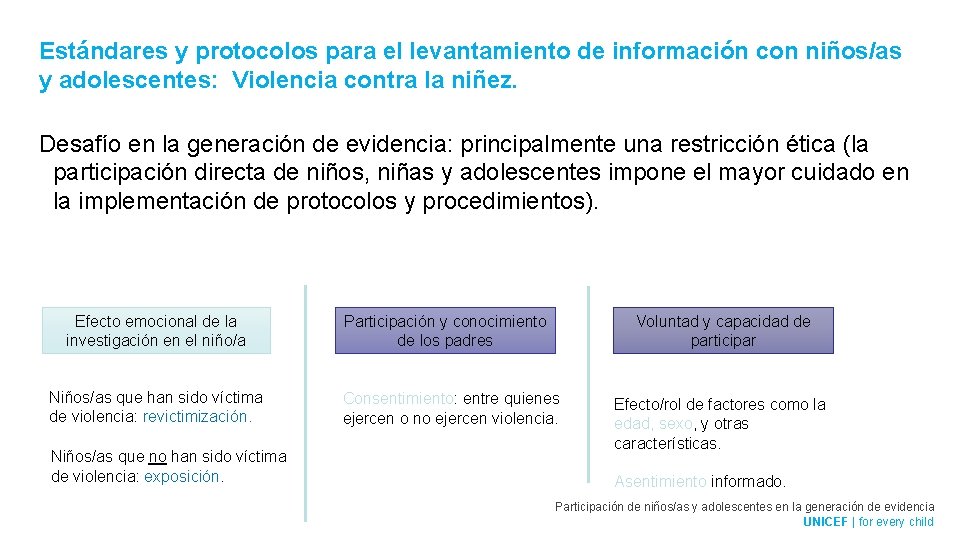 Estándares y protocolos para el levantamiento de información con niños/as y adolescentes: Violencia contra la niñez.

Desafío en la generación de evidencia: principalmente una restricción ética (la participación directa de niños, niñas y adolescentes impone el mayor cuidado en la implementación de protocolos y procedimientos).

Efecto emocional de la investigación en el niño/a

Niños/as que han sido víctima de violencia: revictimización.

Niños/as que no han sido víctima de violencia: exposición.

Participación y conocimiento de los padres

Consentimiento: entre quienes ejercen o no ejercen violencia.

Voluntad y capacidad de participar

Efecto/rol de factores como la edad, sexo, y otras características.

Asentimiento informado.

Participación de niños/as y adolescentes en la generación de evidencia
UNICEF | for every child